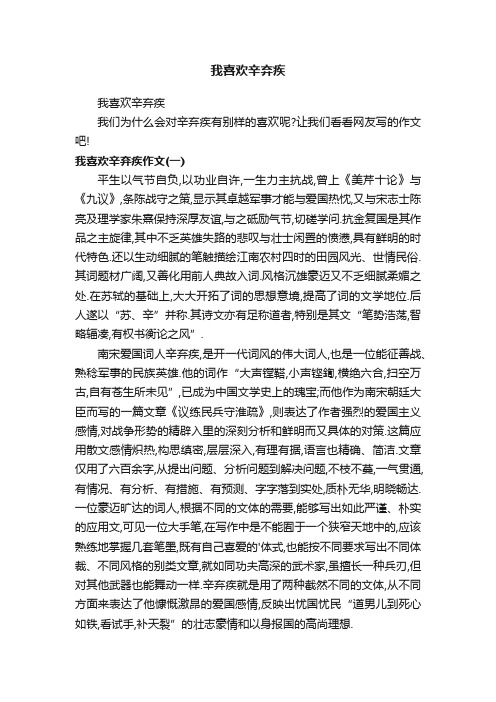 我喜欢辛弃疾

我喜欢辛弃疾

我们为什么会对辛弃疾有别样的喜欢呢?让我们看看网友写的作文吧!

我喜欢辛弃疾作文(一)

平生以气节自负,以功业自许,一生力主抗战,曾上《美芹十论》与《九议》,条陈战守之策,显示其卓越军事才能与爱国热忱,又与宋志士陈亮及理学家朱熹保持深厚友谊,与之砥励气节,切磋学问.抗金复国是其作品之主旋律,其中不乏英雄失路的悲叹与壮士闲置的愤懑,具有鲜明的时代特色.还以生动细腻的笔触描绘江南农村四时的田园风光、世情民俗.其词题材广阔,又善化用前人典故入词.风格沉雄豪迈又不乏细腻柔媚之处.在苏轼的基础上,大大开拓了词的思想意境,提高了词的文学地位.后人遂以“苏、辛”并称.其诗文亦有足称道者,特别是其文“笔势浩荡,智略辐凑,有权书衡论之风”.

南宋爱国词人辛弃疾,是开一代词风的伟大词人,也是一位能征善战、熟稔军事的民族英雄.他的词作“大声镗鞳,小声铿鍧,横绝六合,扫空万古,自有苍生所未见”,已成为中国文学史上的瑰宝;而他作为南宋朝廷大臣而写的一篇文章《议练民兵守淮疏》,则表达了作者强烈的爱国主义感情,对战争形势的精辟入里的深刻分析和鲜明而又具体的对策.这篇应用散文感情炽热,构思缜密,层层深入,有理有据,语言也精确、简洁.文章仅用了六百余字,从提出问题、分析问题到解决问题,不枝不蔓,一气贯通,有情况、有分析、有措施、有预测、字字落到实处,质朴无华,明晓畅达.一位豪迈旷达的词人,根据不同的文体的需要,能够写出如此严谨、朴实的应用文,可见一位大手笔,在写作中是不能囿于一个狭窄天地中的,应该熟练地掌握几套笔墨,既有自己喜爱的'体式,也能按不同要求写出不同体裁、不同风格的别类文章,就如同功夫高深的武术家,虽擅长一种兵刃,但对其他武器也能舞动一样.辛弃疾就是用了两种截然不同的文体,从不同方面来表达了他慷慨激昂的爱国感情,反映出忧国忧民“道男儿到死心如铁,看试手,补天裂”的壮志豪情和以身报国的高尚理想.